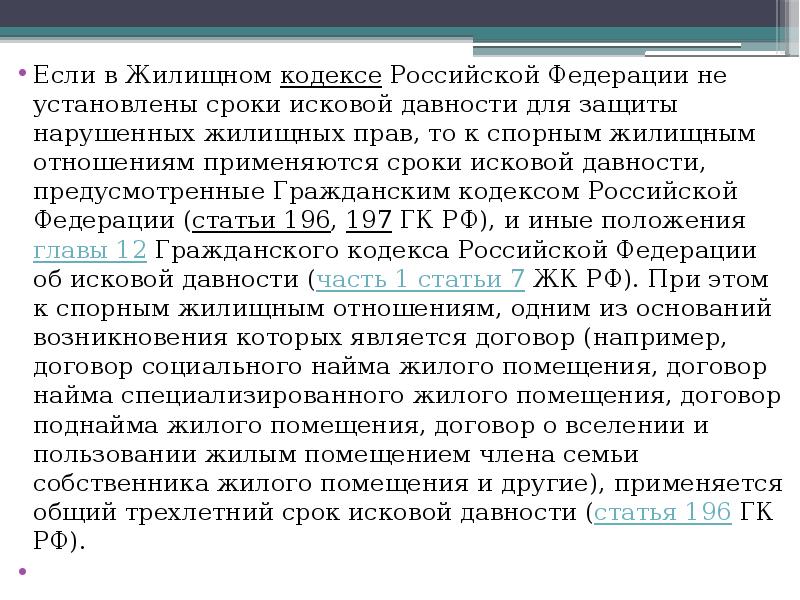 • Если в Жилищном кодексе Российской Федерации не установлены сроки исковой давности для защиты нарушенных жилищных прав, то к спорным жилищным отношениям применяются сроки исковой давности, предусмотренные Гражданским кодексом Российской Федерации (статьи 196, 197 ГК РФ), и иные положения главы 12 Гражданского кодекса Российской Федерации об исковой давности (часть 1 статьи 7 ЖК РФ). При этом к спорным жилищным отношениям, одним из оснований возникновения которых является договор (например, договор социального найма жилого помещения, договор найма специализированного жилого помещения, договор поднайма жилого помещения, договор о вселении и пользовании жилым помещением члена семьи собственника жилого помещения и другие), применяется общий трехлетний срок исковой давности (статья 196 ГК РФ).

•